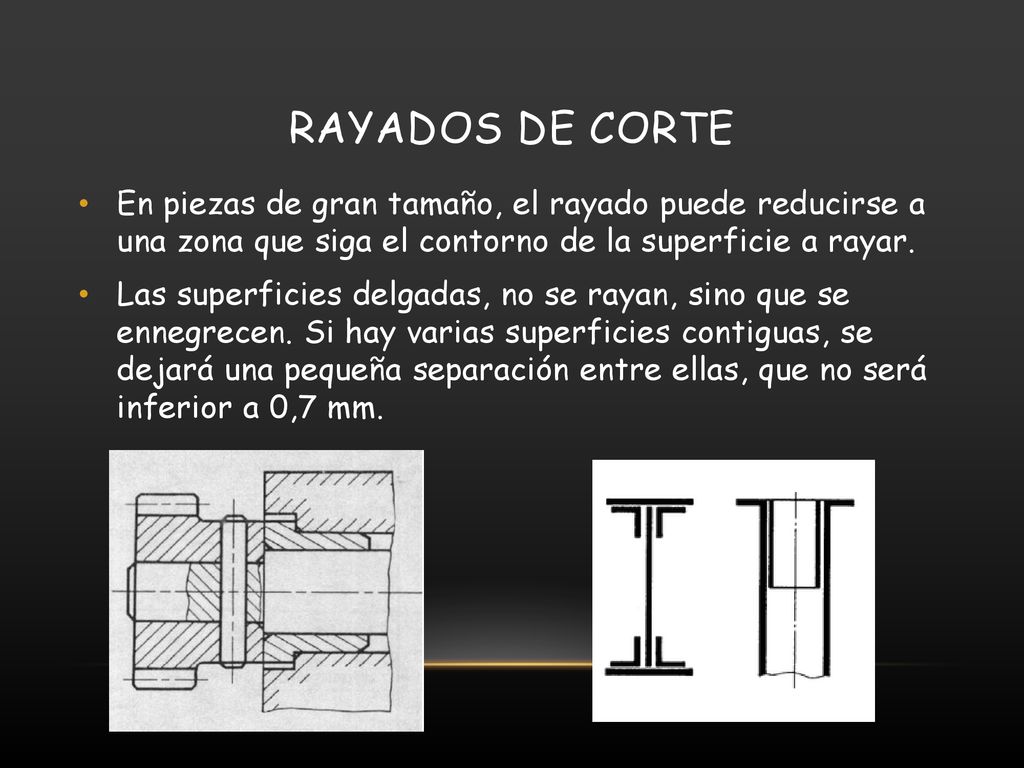 RAYADOS DE CORTE

• En piezas de gran tamaño, el rayado puede reducirse a una zona que siga el contorno de la superficie a rayar.

• Las superficies delgadas, no se rayan, sino que se ennegrecen. Si hay varias superficies contiguas, se dejará una pequeña separación entre ellas, que no será inferior a 0,7 mm.